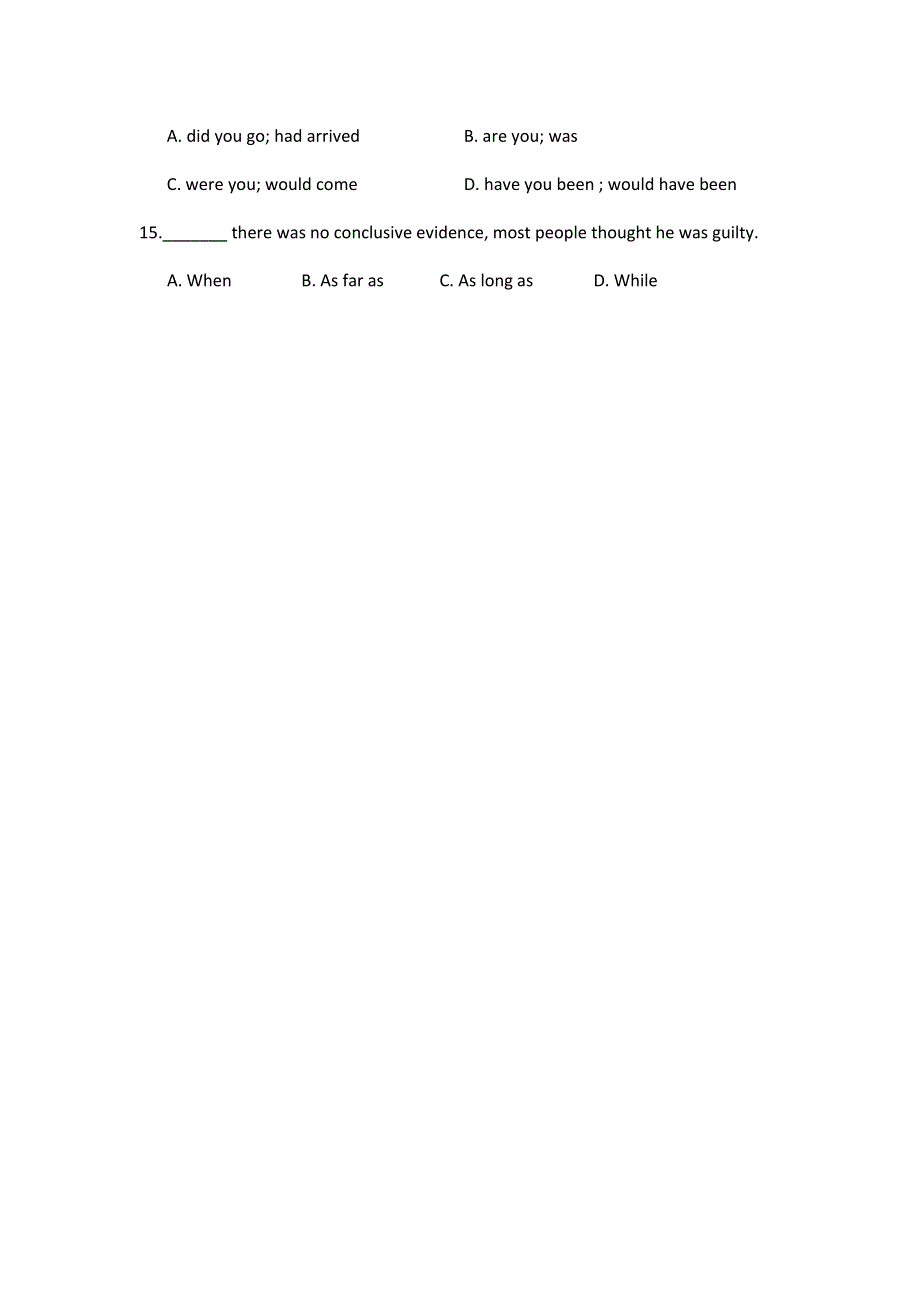 A. did you go; had arrived B. are you; was

C. were you; would come D. have you been ; would have been

15._______ there was no conclusive evidence, most people thought he was guilty.

A. When B. As far as C. As long as D. While